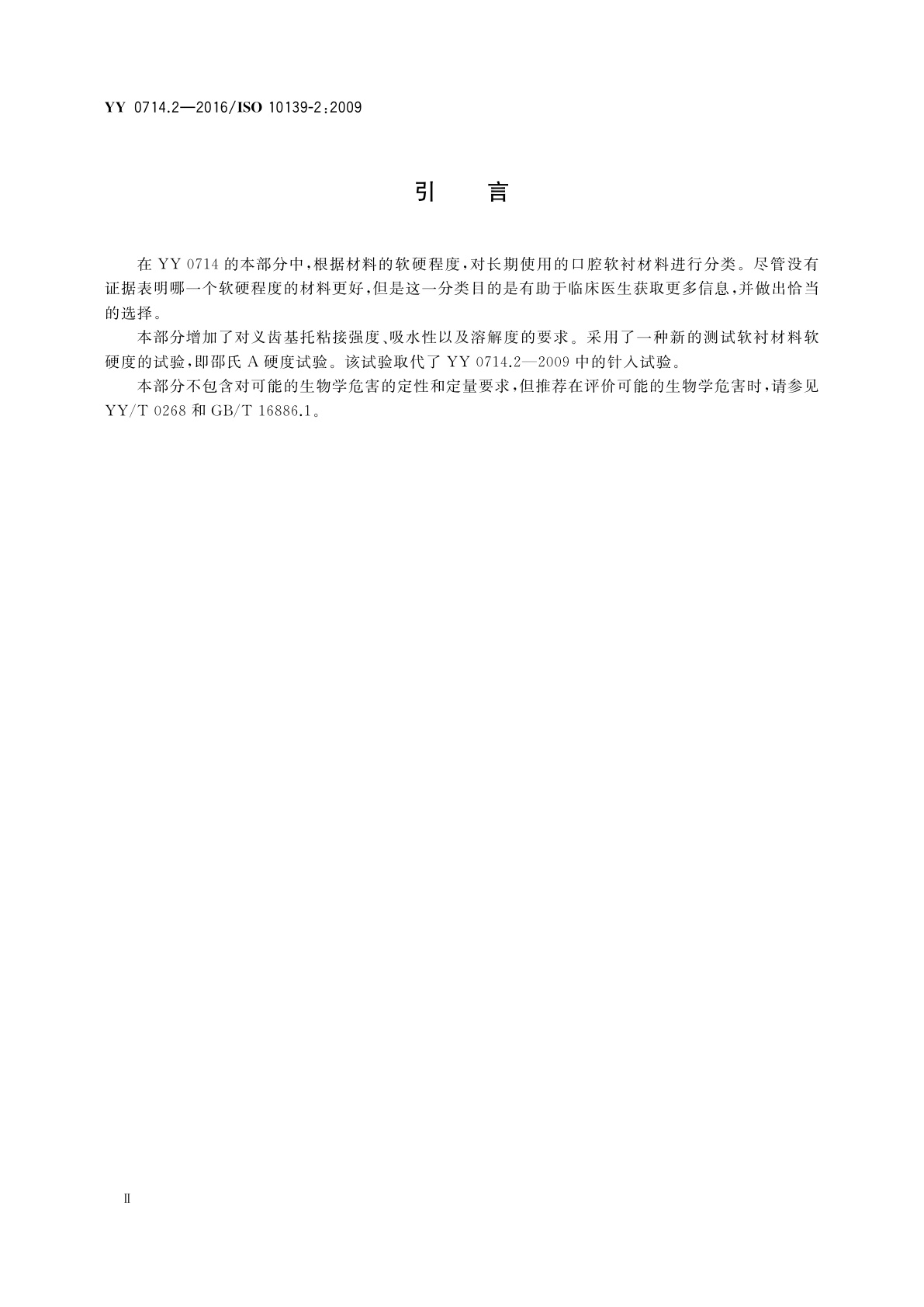 YY 0714.2—2016/ISO 10139-2:2009

引　言

在 YY 0714 的本部分中，根据材料的软硬程度，对长期使用的口腔软衬材料进行分类。尽管没有证据表明哪一个软硬程度的材料更好，但是这一分类目的是有助于临床医生获取更多信息，并做出恰当的选择。

本部分增加了对义齿基托粘接强度、吸水性以及溶解度的要求。采用了一种新的测试软衬材料软硬度的试验，即邵氏 A 硬度试验。该试验取代了 YY 0714.2—2009 中的针入试验。

本部分不包含对可能的生物学危害的定性和定量要求，但推荐在评价可能的生物学危害时，请参见 YY/T 0268 和 GB/T 16886.1。

Ⅱ